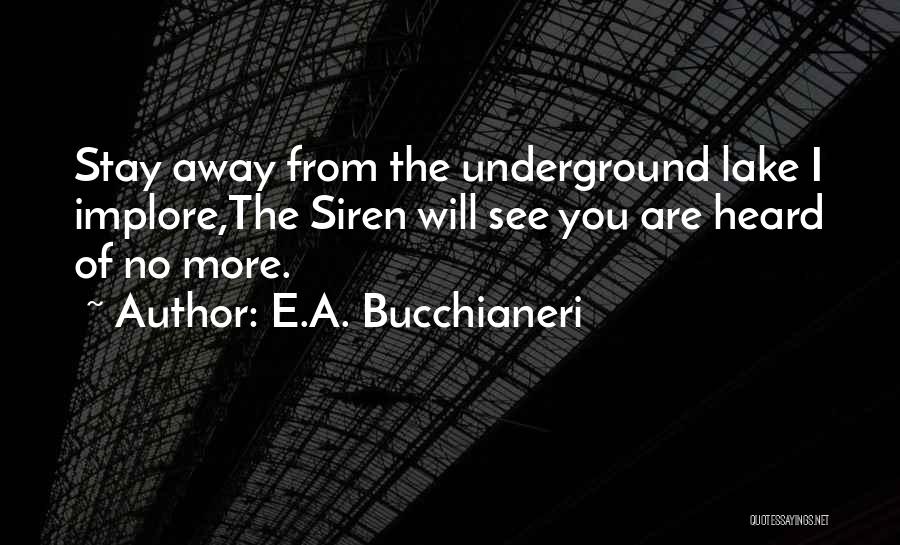 Stay away from the underground lake I implore,The Siren will see you are heard of no more.

~ Author: E.A. Bucchianeri

QUOTESSAYINGS.NET